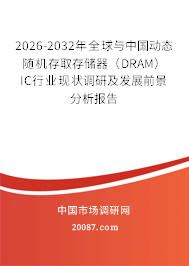 2026-2032年全球与中国动态随机存取存储器（DRAM）IC行业现状调研及发展前景分析报告

中国市场调研网

20087.com